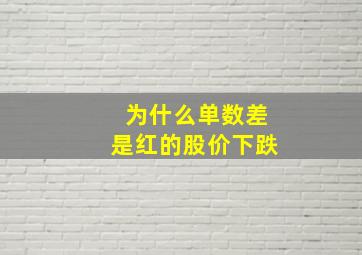 为什么单数差
是红的股价下跌